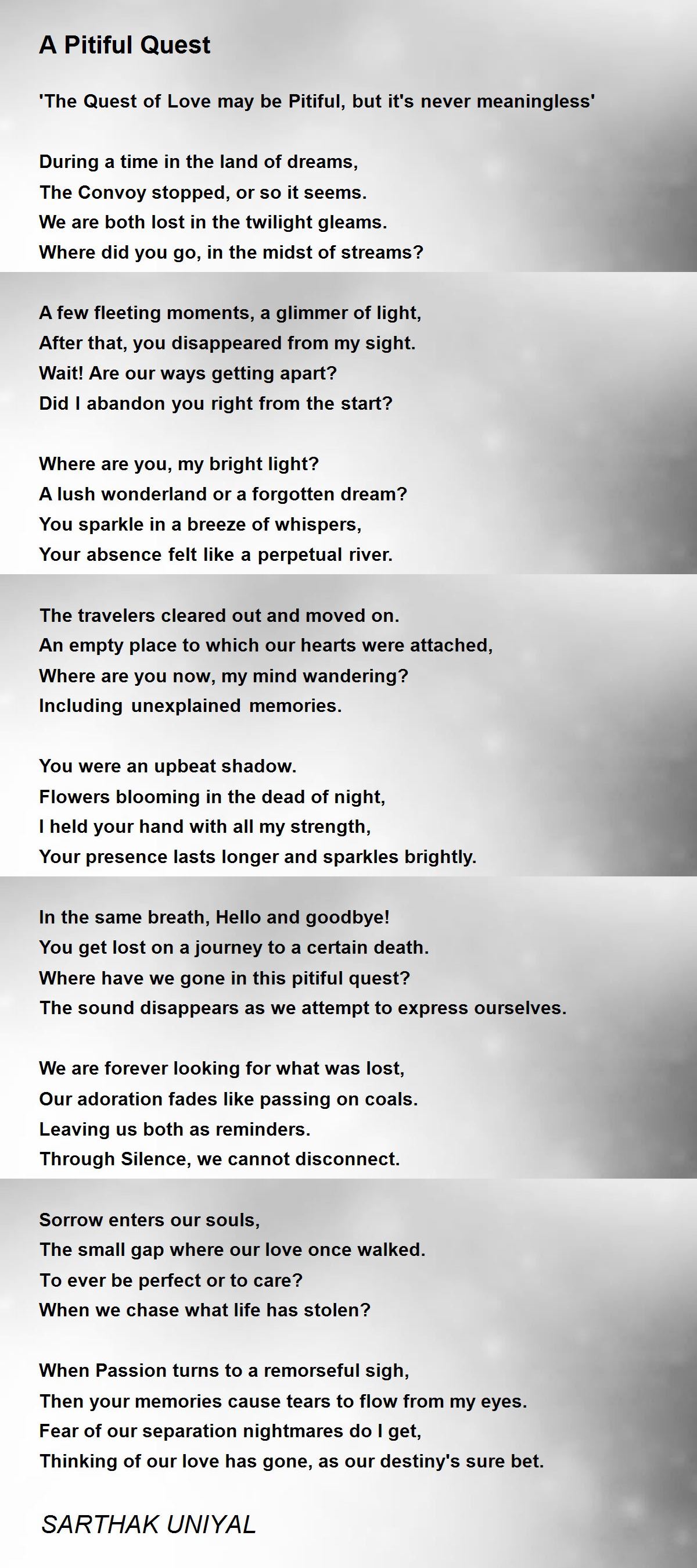 A Pitiful Quest

'The Quest of Love may be Pitiful, but it's never meaningless'

During a time in the land of dreams,
The Convoy stopped, or so it seems.
We are both lost in the twilight gleams.
Where did you go, in the midst of streams?

A few fleeting moments, a glimmer of light,
After that, you disappeared from my sight.
Wait! Are our ways getting apart?
Did I abandon you right from the start?

Where are you, my bright light?
A lush wonderland or a forgotten dream?
You sparkle in a breeze of whispers,
Your absence felt like a perpetual river.

The travelers cleared out and moved on.
An empty place to which our hearts were attached,
Where are you now, my mind wandering?
Including unexplained memories.

You were an upbeat shadow.
Flowers blooming in the dead of night,
I held your hand with all my strength,
Your presence lasts longer and sparkles brightly.

In the same breath, Hello and goodbye!
You get lost on a journey to a certain death.
Where have we gone in this pitiful quest?
The sound disappears as we attempt to express ourselves.

We are forever looking for what was lost,
Our adoration fades like passing on coals.
Leaving us both as reminders.
Through Silence, we cannot disconnect.

Sorrow enters our souls,
The small gap where our love once walked.
To ever be perfect or to care?
When we chase what life has stolen?

When Passion turns to a remorseful sigh,
Then your memories cause tears to flow from my eyes.
Fear of our separation nightmares do I get,
Thinking of our love has gone, as our destiny's sure bet.

SARTHAK UNIYAL